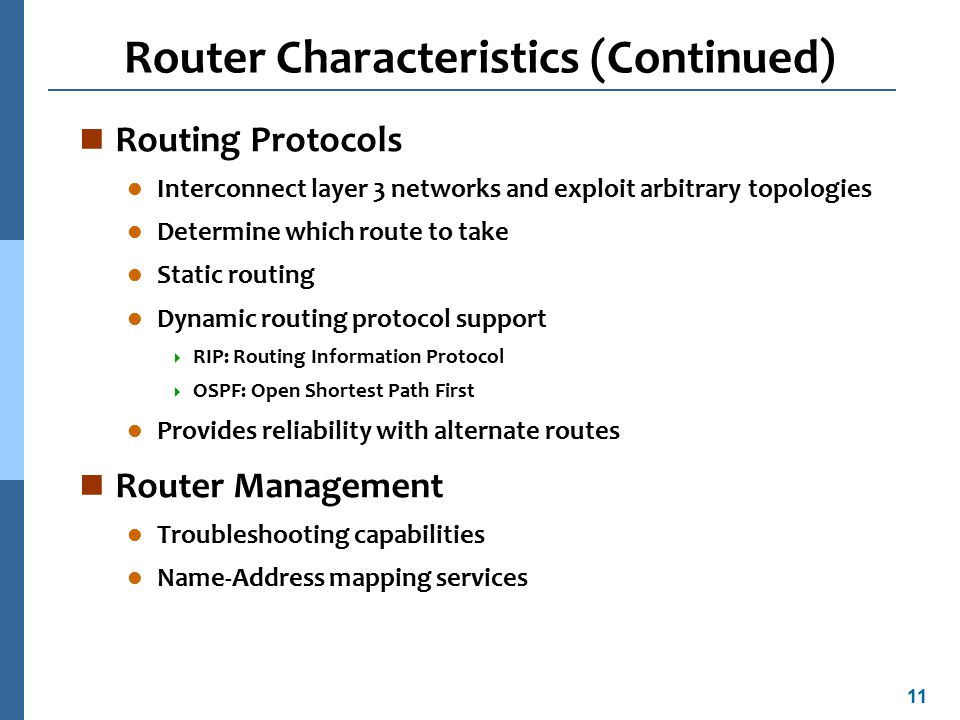 Router Characteristics (Continued)

Routing Protocols

Interconnect layer 3 networks and exploit arbitrary topologies

Determine which route to take

Static routing

Dynamic routing protocol support

RIP: Routing Information Protocol

OSPF: Open Shortest Path First

Provides reliability with alternate routes

Router Management

Troubleshooting capabilities

Name-Address mapping services

11